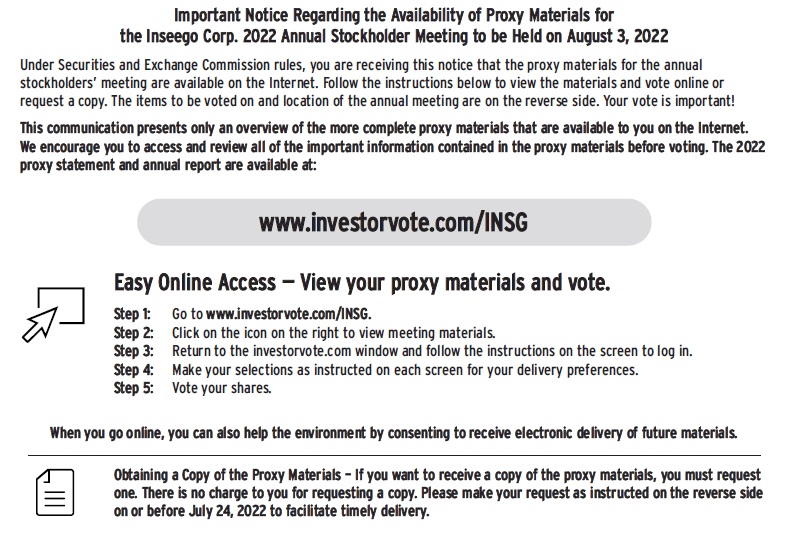 Important Notice Regarding the Availability of Proxy Materials for the Inseego Corp. 2022 Annual Stockholder Meeting to be Held on August 3, 2022

Under Securities and Exchange Commission rules, you are receiving this notice that the proxy materials for the annual stockholders' meeting are available on the Internet. Follow the instructions below to view the materials and vote online or request a copy. The items to be voted on and location of the annual meeting are on the reverse side. Your vote is important!

This communication presents only an overview of the more complete proxy materials that are available to you on the Internet. We encourage you to access and review all of the important information contained in the proxy materials before voting. The 2022 proxy statement and annual report are available at:

www.investorvote.com/INSG

Easy Online Access — View your proxy materials and vote.

Step 1: Go to www.investorvote.com/INSG.
Step 2: Click on the icon on the right to view meeting materials.
Step 3: Return to the investorvote.com window and follow the instructions on the screen to log in.
Step 4: Make your selections as instructed on each screen for your delivery preferences.
Step 5: Vote your shares.

When you go online, you can also help the environment by consenting to receive electronic delivery of future materials.

Obtaining a Copy of the Proxy Materials – If you want to receive a copy of the proxy materials, you must request one. There is no charge to you for requesting a copy. Please make your request as instructed on the reverse side on or before July 24, 2022 to facilitate timely delivery.